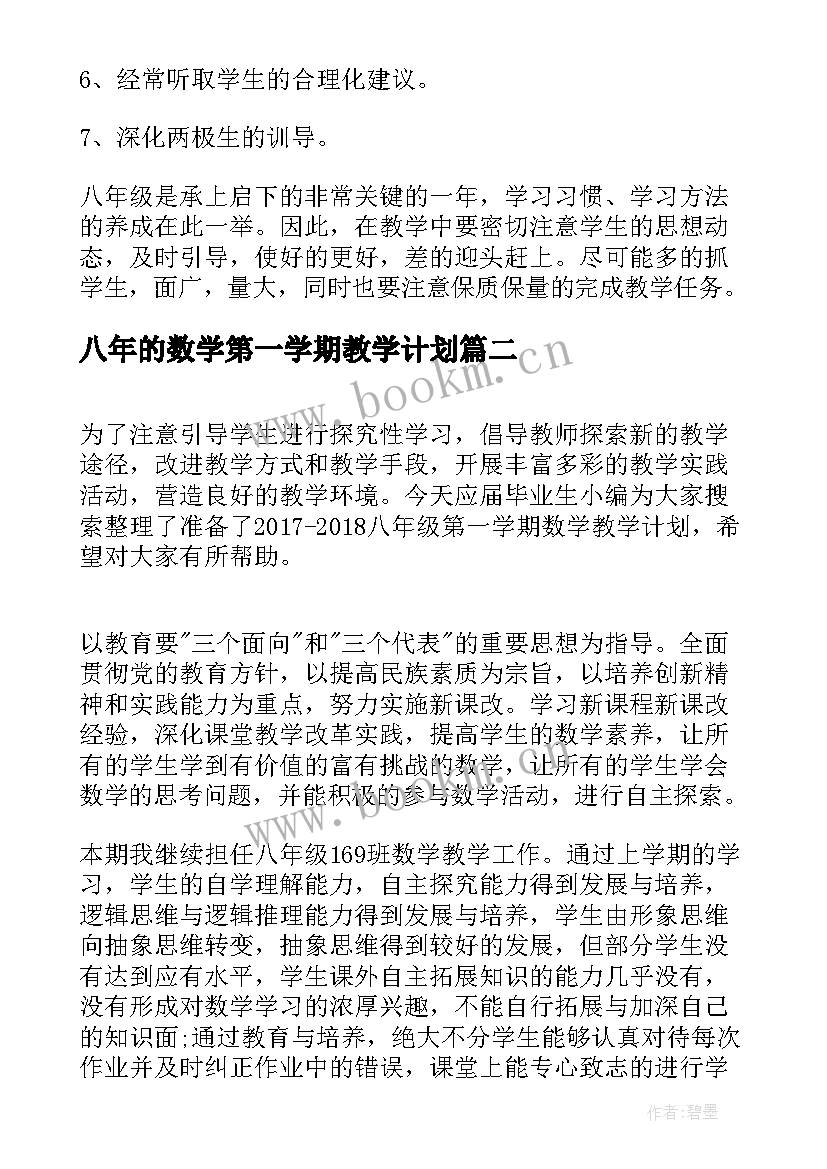 6、经常听取学生的合理化建议。

7、深化两极生的训导。

八年级是承上启下的非常关键的一年，学习习惯、学习方法的养成在此一举。因此，在教学中要密切注意学生的思想动态，及时引导，使好的更好，差的迎头赶上。尽可能多的抓学生，面广，量大，同时也要注意保质保量的完成教学任务。

八年的数学第一学期教学计划篇二

www.bookm.cn

为了注意引导学生进行探究性学习，倡导教师探索新的教学途径，改进教学方式和教学手段，开展丰富多彩的教学实践活动，营造良好的教学环境。今天应届毕业生小编为大家搜索整理了准备了2017-2018八年级第一学期数学教学计划，希望对大家有所帮助。

以教育要"三个面向"和"三个代表"的重要思想为指导。全面贯彻党的教育方针，以提高民族素质为宗旨，以培养创新精神和实践能力为重点，努力实施新课改。学习新课程新课改经验，深化课堂教学改革实践，提高学生的数学素养，让所有的学生学到有价值的富有挑战的数学，让所有的学生学会数学的思考问题，并能积极的参与数学活动，进行自主探索。

本期我继续担任八年级169班数学教学工作。通过上学期的学习，学生的自学理解能力，自主探究能力得到发展与培养，逻辑思维与逻辑推理能力得到发展与培养，学生由形象思维向抽象思维转变，抽象思维得到较好的发展，但部分学生没有达到应有水平，学生课外自主拓展知识的能力几乎没有，没有形成对数学学习的浓厚兴趣，不能自行拓展与加深自己的知识面;通过教育与培养，绝大不分学生能够认真对待每次作业并及时纠正作业中的错误，课堂上能专心致志的进行学

作者:碧墨